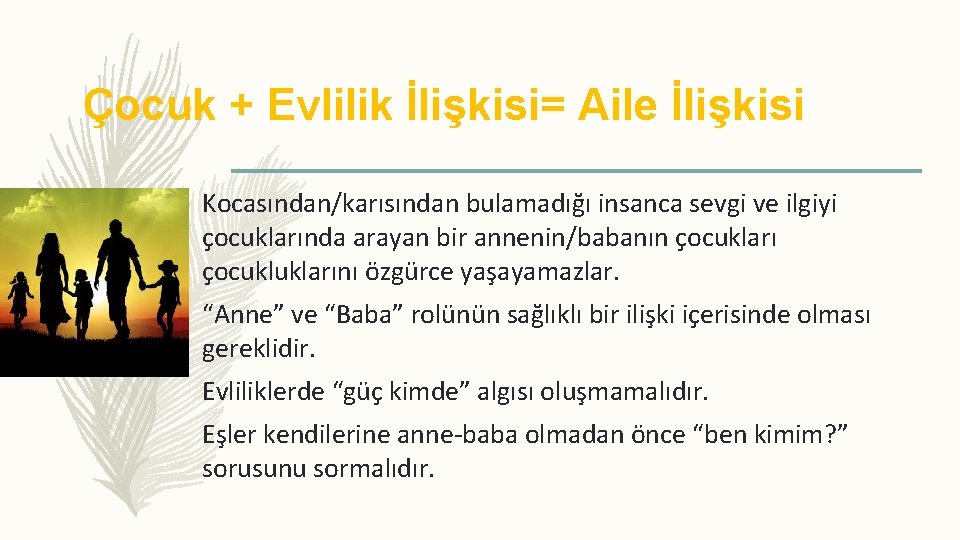 Çocuk + Evlilik İlişkisi= Aile İlişkisi

Kocasından/karısından bulamadığı insanca sevgi ve ilgiyi çocuklarında arayan bir annenin/babanın çocukları çocukluklarını özgürce yaşayamazlar.

“Anne” ve “Baba” rolünün sağlıklı bir ilişki içerisinde olması gereklidir.

Evliliklerde “güç kimde” algısı oluşmamalıdır.

Eşler kendilerine anne-baba olmadan önce “ben kimim?” sorusunu sormalıdır.